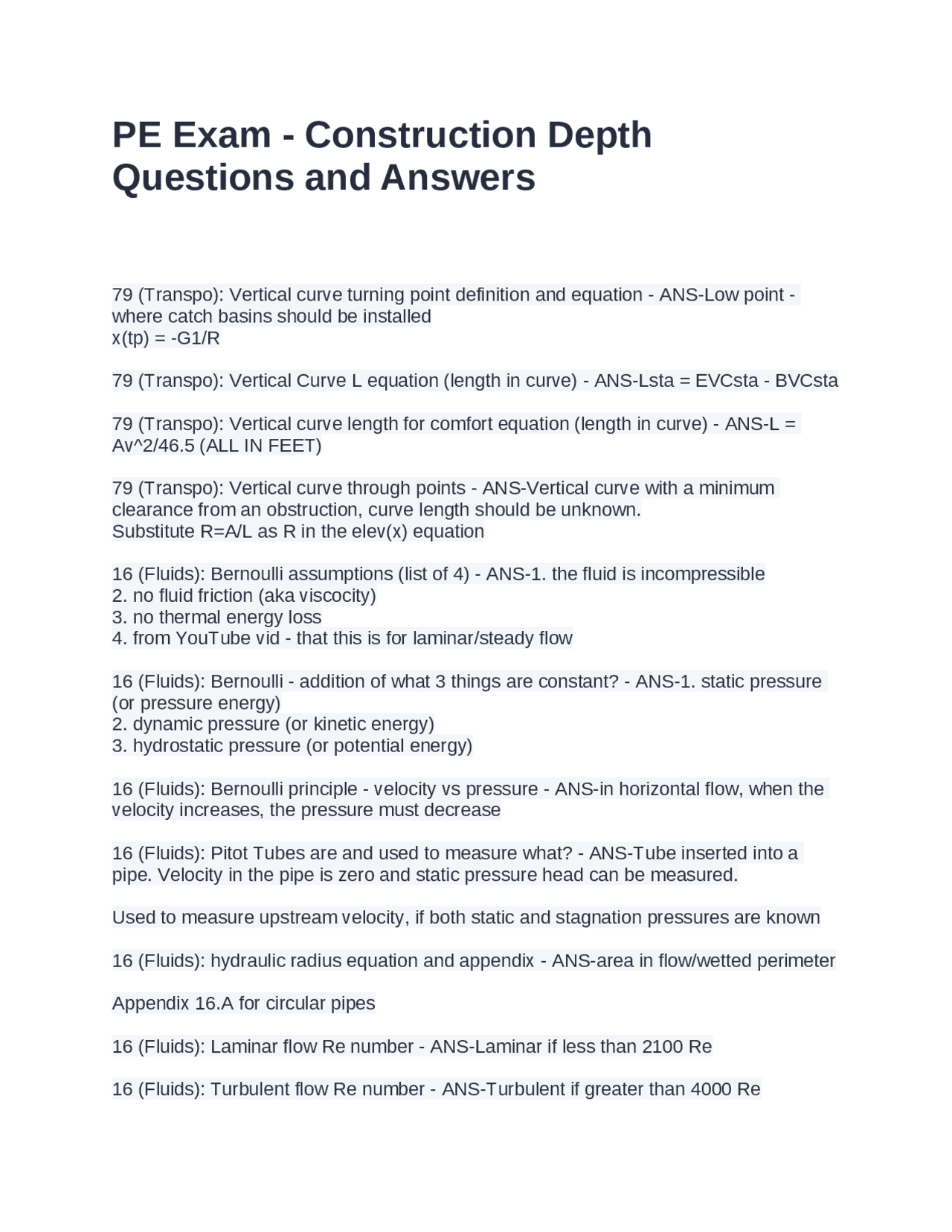 PE Exam - Construction Depth Questions and Answers

79 (Transpo): Vertical curve turning point definition and equation - ANS-Low point - where catch basins should be installed
x(tp) = -G1/R

79 (Transpo): Vertical Curve L equation (length in curve) - ANS-Lsta = EVCsta - BVCsta

79 (Transpo): Vertical curve length for comfort equation (length in curve) - ANS-L = Av^2/46.5 (ALL IN FEET)

79 (Transpo): Vertical curve through points - ANS-Vertical curve with a minimum clearance from an obstruction, curve length should be unknown.
Substitute R=A/L as R in the elev(x) equation

16 (Fluids): Bernoulli assumptions (list of 4) - ANS-1. the fluid is incompressible
2. no fluid friction (aka viscocity)
3. no thermal energy loss
4. from YouTube vid - that this is for laminar/steady flow

16 (Fluids): Bernoulli - addition of what 3 things are constant? - ANS-1. static pressure (or pressure energy)
2. dynamic pressure (or kinetic energy)
3. hydrostatic pressure (or potential energy)

16 (Fluids): Bernoulli principle - velocity vs pressure - ANS-in horizontal flow, when the velocity increases, the pressure must decrease

16 (Fluids): Pitot Tubes are and used to measure what? - ANS-Tube inserted into a pipe. Velocity in the pipe is zero and static pressure head can be measured.

Used to measure upstream velocity, if both static and stagnation pressures are known

16 (Fluids): hydraulic radius equation and appendix - ANS-area in flow/wetted perimeter

Appendix 16.A for circular pipes

16 (Fluids): Laminar flow Re number - ANS-Laminar if less than 2100 Re

16 (Fluids): Turbulent flow Re number - ANS-Turbulent if greater than 4000 Re